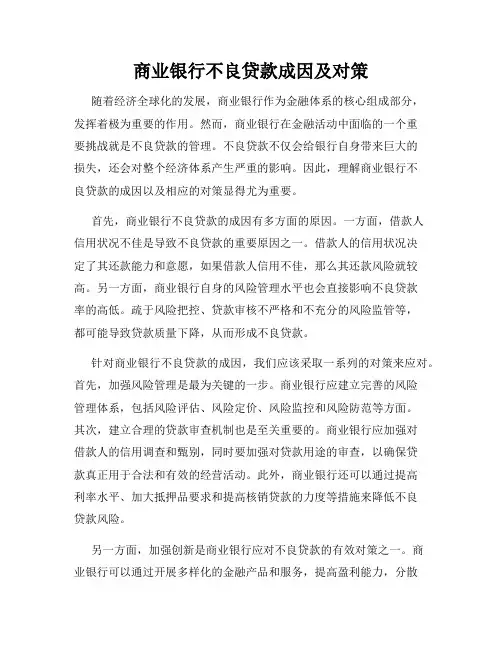 商业银行不良贷款成因及对策

随着经济全球化的发展，商业银行作为金融体系的核心组成部分，发挥着极为重要的作用。然而，商业银行在金融活动中面临的一个重要挑战就是不良贷款的管理。不良贷款不仅会给银行自身带来巨大的损失，还会对整个经济体系产生严重的影响。因此，理解商业银行不良贷款的成因以及相应的对策显得尤为重要。

首先，商业银行不良贷款的成因有多方面的原因。一方面，借款人信用状况不佳是导致不良贷款的重要原因之一。借款人的信用状况决定了其还款能力和意愿，如果借款人信用不佳，那么其还款风险就较高。另一方面，商业银行自身的风险管理水平也会直接影响不良贷款率的高低。疏于风险把控、贷款审核不严格和不充分的风险监管等，都可能导致贷款质量下降，从而形成不良贷款。

针对商业银行不良贷款的成因，我们应该采取一系列的对策来应对。首先，加强风险管理是最为关键的一步。商业银行应建立完善的风险管理体系，包括风险评估、风险定价、风险监控和风险防范等方面。其次，建立合理的贷款审查机制也是至关重要的。商业银行应加强对借款人的信用调查和甄别，同时要加强对贷款用途的审查，以确保贷款真正用于合法和有效的经营活动。此外，商业银行还可以通过提高利率水平、加大抵押品要求和提高核销贷款的力度等措施来降低不良贷款风险。

另一方面，加强创新是商业银行应对不良贷款的有效对策之一。商业银行可以通过开展多样化的金融产品和服务，提高盈利能力，分散